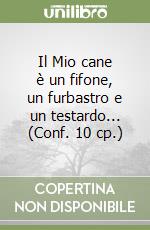 unilibro

Il Mio cane è un fifone, un furbastro e un testardo... (Conf. 10 cp.)

COPERTINA NON DISPONIBILE